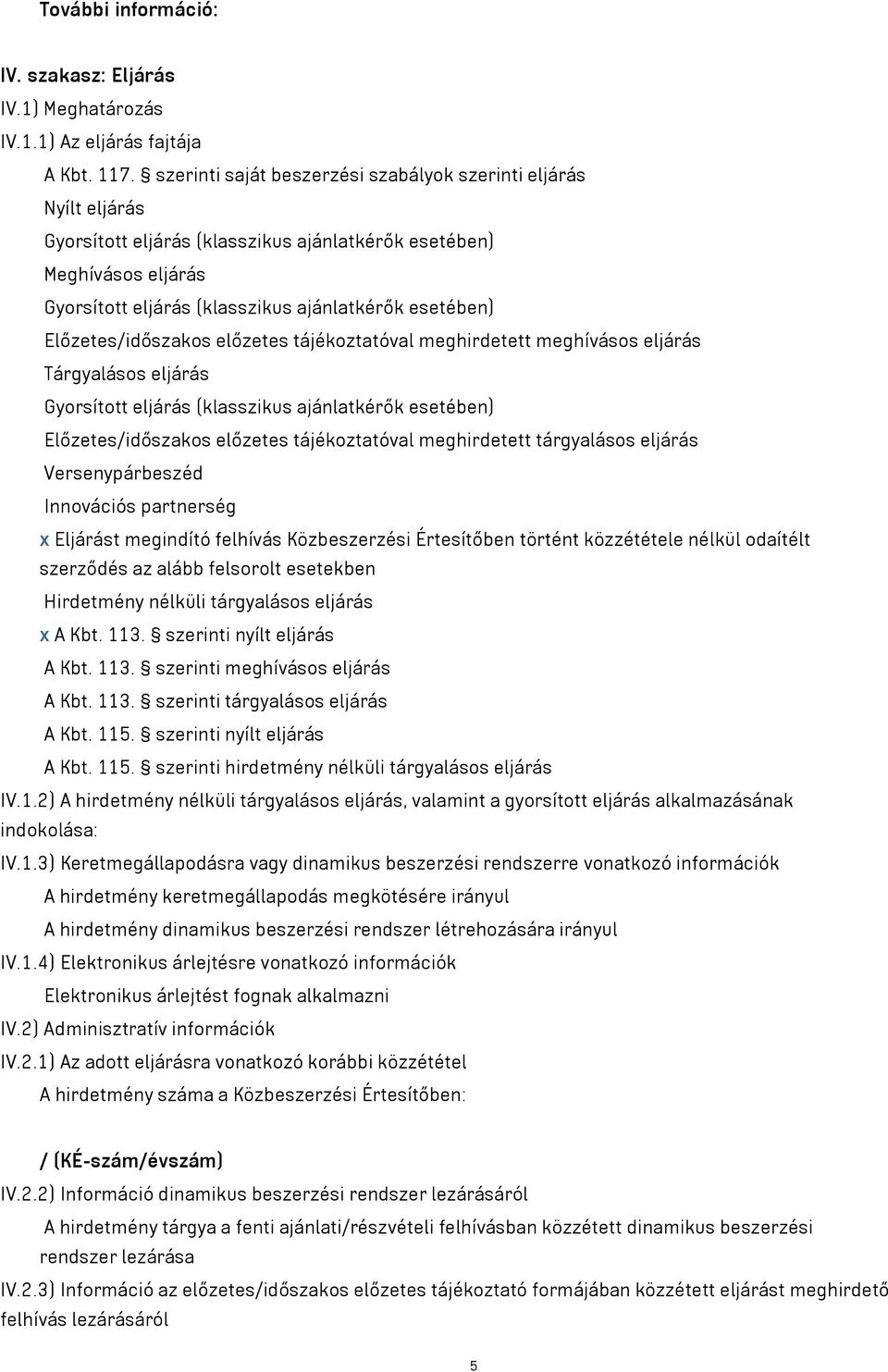 További információ:

IV. szakasz: Eljárás

IV.1) Meghatározás

IV.1.1) Az eljárás fajtája

A Kbt. 117. § szerinti saját beszerzési szabályok szerinti eljárás

Nyílt eljárás

Gyorsított eljárás (klasszikus ajánlatkérők esetében)

Meghívásos eljárás

Gyorsított eljárás (klasszikus ajánlatkérők esetében)

Előzetes/időszakos előzetes tájékoztatóval meghirdetett meghívásos eljárás

Tárgyalásos eljárás

Gyorsított eljárás (klasszikus ajánlatkérők esetében)

Előzetes/időszakos előzetes tájékoztatóval meghirdetett tárgyalásos eljárás

Versenypárbeszéd

Innovációs partnerség

x Eljárást megindító felhívás Közbeszerzési Értesítőben történt közzététele nélkül odaítélt szerződés az alább felsorolt esetekben

Hirdetmény nélküli tárgyalásos eljárás

x A Kbt. 113. § szerinti nyílt eljárás

A Kbt. 113. § szerinti meghívásos eljárás

A Kbt. 113. § szerinti tárgyalásos eljárás

A Kbt. 115. § szerinti nyílt eljárás

A Kbt. 115. § szerinti hirdetmény nélküli tárgyalásos eljárás

IV.1.2) A hirdetmény nélküli tárgyalásos eljárás, valamint a gyorsított eljárás alkalmazásának indokolása:

IV.1.3) Keretmegállapodásra vagy dinamikus beszerzési rendszerre vonatkozó információk

A hirdetmény keretmegállapodás megkötésére irányul

A hirdetmény dinamikus beszerzési rendszer létrehozására irányul

IV.1.4) Elektronikus árlejtésre vonatkozó információk

Elektronikus árlejtést fognak alkalmazni

IV.2) Adminisztratív információk

IV.2.1) Az adott eljárásra vonatkozó korábbi közzététel

A hirdetmény száma a Közbeszerzési Értesítőben:

/ (KÉ-szám/évszám)

IV.2.2) Információ dinamikus beszerzési rendszer lezárásáról

A hirdetmény tárgya a fenti ajánlati/részvételi felhívásban közzétett dinamikus beszerzési rendszer lezárása

IV.2.3) Információ az előzetes/időszakos előzetes tájékoztató formájában közzétett eljárást meghirdető felhívás lezárásáról

5